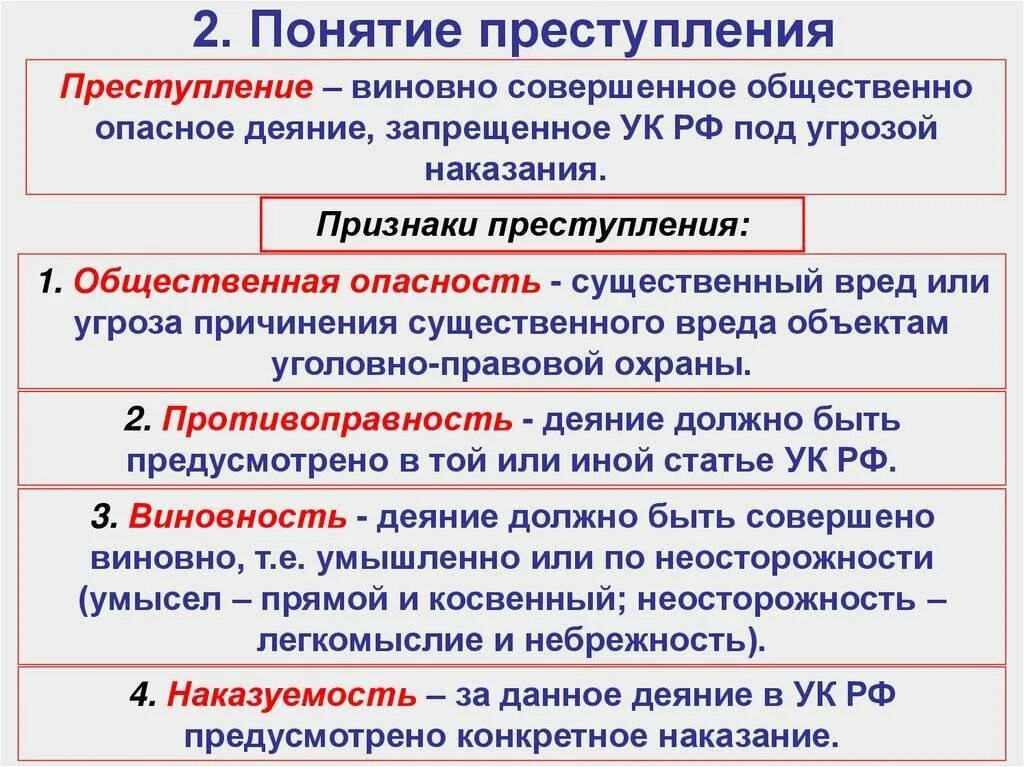 2. Понятие преступления

Преступление – виновно совершенное общественно опасное деяние, запрещенное УК РФ под угрозой наказания.

Признаки преступления:

1. Общественная опасность - существенный вред или угроза причинения существенного вреда объектам уголовно-правовой охраны.

2. Противоправность - деяние должно быть предусмотрено в той или иной статье УК РФ.

3. Виновность - деяние должно быть совершено виновно, т.е. умышленно или по неосторожности (умысел – прямой и косвенный; неосторожность – легкомыслие и небрежность).

4. Наказуемость – за данное деяние в УК РФ предусмотрено конкретное наказание.